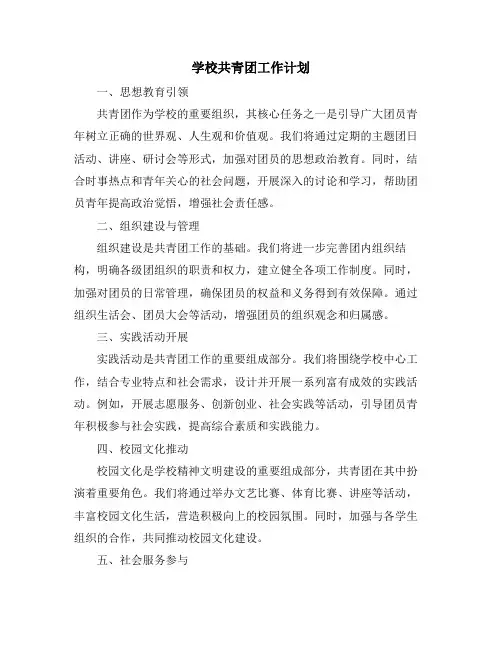 学校共青团工作计划

一、思想教育引领

共青团作为学校的重要组织，其核心任务之一是引导广大团员青年树立正确的世界观、人生观和价值观。我们将通过定期的主题团日活动、讲座、研讨会等形式，加强对团员的思想政治教育。同时，结合时事热点和青年关心的社会问题，开展深入的讨论和学习，帮助团员青年提高政治觉悟，增强社会责任感。

二、组织建设与管理

组织建设是共青团工作的基础。我们将进一步完善团内组织结构，明确各级团组织的职责和权力，建立健全各项工作制度。同时，加强对团员的日常管理，确保团员的权益和义务得到有效保障。通过组织生活会、团员大会等活动，增强团员的组织观念和归属感。

三、实践活动开展

实践活动是共青团工作的重要组成部分。我们将围绕学校中心工作，结合专业特点和社会需求，设计并开展一系列富有成效的实践活动。例如，开展志愿服务、创新创业、社会实践等活动，引导团员青年积极参与社会实践，提高综合素质和实践能力。

四、校园文化推动

校园文化是学校精神文明建设的重要组成部分，共青团在其中扮演着重要角色。我们将通过举办文艺比赛、体育比赛、讲座等活动，丰富校园文化生活，营造积极向上的校园氛围。同时，加强与各学生组织的合作，共同推动校园文化建设。

五、社会服务参与